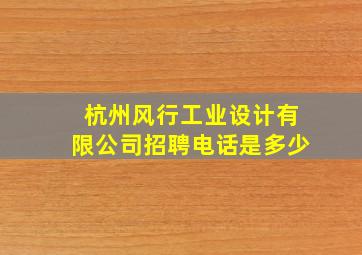 杭州风行工业设计有限公司招聘电话是多少